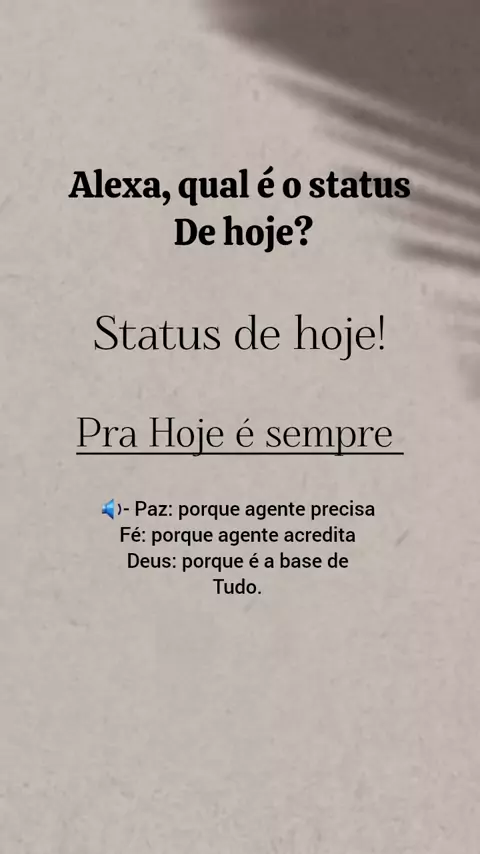 Alexa, qual é o status De hoje?

Status de hoje!

Pra Hoje é sempre

🔈- Paz: porque agente precisa
Fé: porque agente acredita
Deus: porque é a base de Tudo.